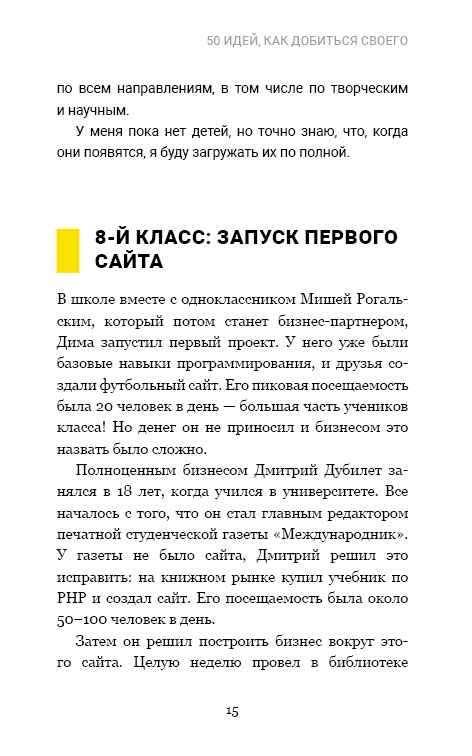 50 ИДЕЙ, КАК ДОБИТЬСЯ СВОЕГО

по всем направлениям, в том числе по творческим и научным.

У меня пока нет детей, но точно знаю, что, когда они появятся, я буду загружать их по полной.

8-Й КЛАСС: ЗАПУСК ПЕРВОГО САЙТА

В школе вместе с одноклассником Мишей Рогальским, который потом станет бизнес-партнером, Дима запустил первый проект. У него уже были базовые навыки программирования, и друзья создали футбольный сайт. Его пиковая посещаемость была 20 человек в день — большая часть учеников класса! Но денег он не приносил и бизнесом это назвать было сложно.

Полноценным бизнесом Дмитрий Дубилет занялся в 18 лет, когда учился в университете. Все началось с того, что он стал главным редактором печатной студенческой газеты «Международник». У газеты не было сайта, Дмитрий решил это исправить: на книжном рынке купил учебник по PHP и создал сайт. Его посещаемость была около 50–100 человек в день.

Затем он решил построить бизнес вокруг этого сайта. Целую неделю провел в библиотеке

15